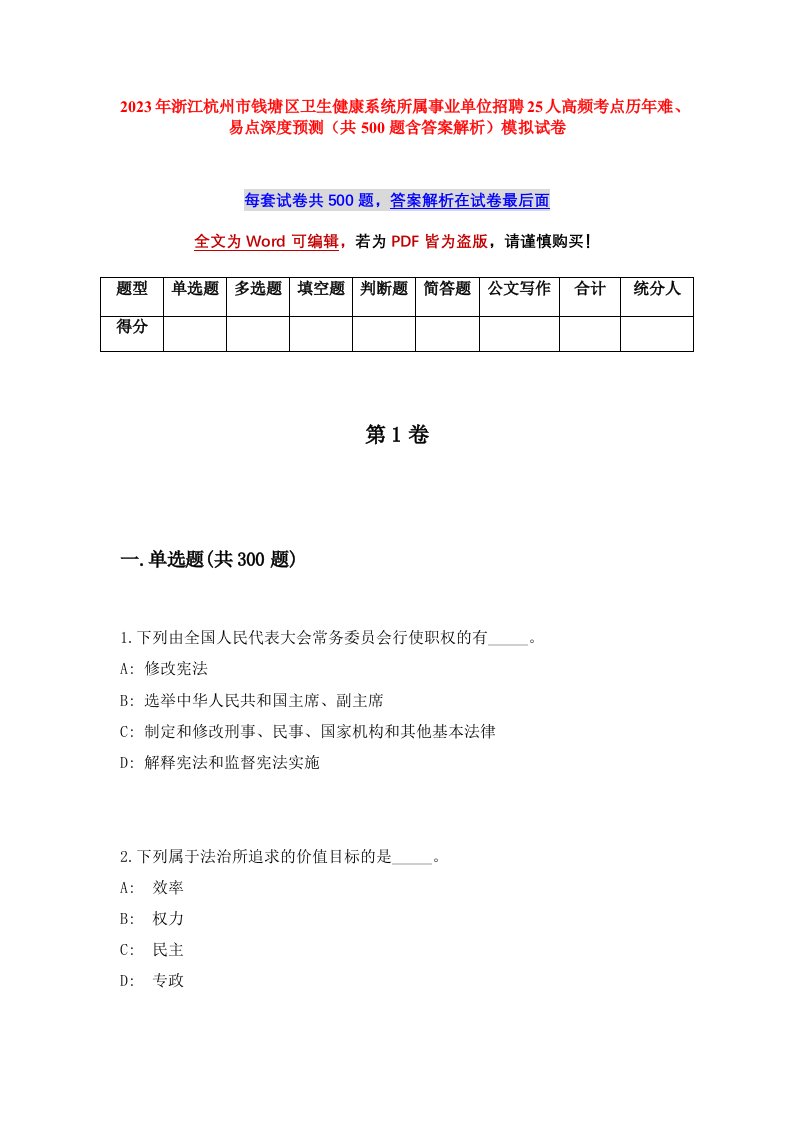 2023年浙江杭州市钱塘区卫生健康系统所属事业单位招聘25人高频考点历年难、易点深度预测（共500题含答案解析）模拟试卷

每套试卷共500题，答案解析在试卷最后面

全文为Word可编辑，若为PDF皆为盗版，请谨慎购买！

| 题型 | 单选题 | 多选题 | 填空题 | 判断题 | 简答题 | 公文写作 | 合计 | 统分人 |
|---|---|---|---|---|---|---|---|---|
| 得分 | | | | | | | | |

第1卷

一.单选题(共300题)

1.下列由全国人民代表大会常务委员会行使职权的有_____。
A: 修改宪法
B: 选举中华人民共和国主席、副主席
C: 制定和修改刑事、民事、国家机构和其他基本法律
D: 解释宪法和监督宪法实施

2.下列属于法治所追求的价值目标的是_____。
A: 效率
B: 权力
C: 民主
D: 专政